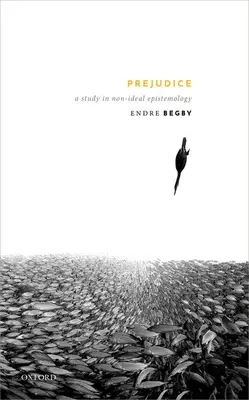 PREJUDICE

a study in non-ideal epistemology

ENDRE BEGBY

OXFORD